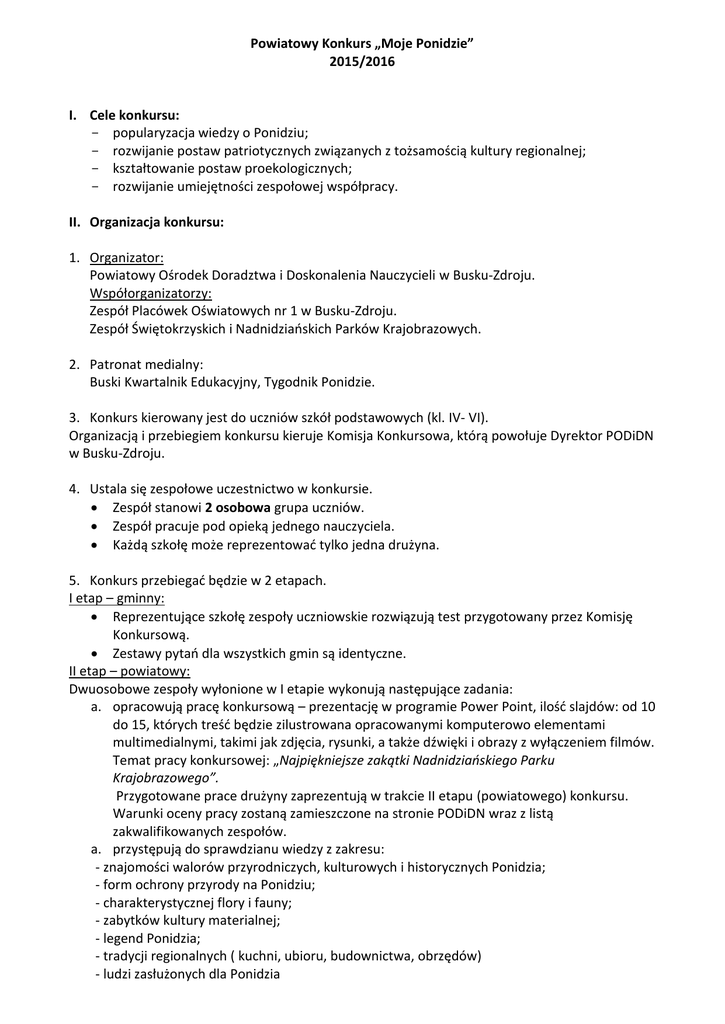 Powiatowy Konkurs „Moje Ponidzie”
2015/2016

I. Cele konkursu:
- popularyzacja wiedzy o Ponidziu;
- rozwijanie postaw patriotycznych związanych z tożsamością kultury regionalnej;
- kształtowanie postaw proekologicznych;
- rozwijanie umiejętności zespołowej współpracy.

II. Organizacja konkursu:

1. Organizator:
Powiatowy Ośrodek Doradztwa i Doskonalenia Nauczycieli w Busku-Zdroju.
Współorganizatorzy:
Zespół Placówek Oświatowych nr 1 w Busku-Zdroju.
Zespół Świętokrzyskich i Nadnidziańskich Parków Krajobrazowych.

2. Patronat medialny:
Buski Kwartalnik Edukacyjny, Tygodnik Ponidzie.

3. Konkurs kierowany jest do uczniów szkół podstawowych (kl. IV- VI).
Organizacją i przebiegiem konkursu kieruje Komisja Konkursowa, którą powołuje Dyrektor PODiDN w Busku-Zdroju.

4. Ustala się zespołowe uczestnictwo w konkursie.
• Zespół stanowi 2 osobowa grupa uczniów.
• Zespół pracuje pod opieką jednego nauczyciela.
• Każdą szkołę może reprezentować tylko jedna drużyna.

5. Konkurs przebiegać będzie w 2 etapach.
I etap – gminny:
• Reprezentujące szkołę zespoły uczniowskie rozwiązują test przygotowany przez Komisję Konkursową.
• Zestawy pytań dla wszystkich gmin są identyczne.
II etap – powiatowy:
Dwuosobowe zespoły wyłonione w I etapie wykonują następujące zadania:
a. opracowują pracę konkursową – prezentację w programie Power Point, ilość slajdów: od 10 do 15, których treść będzie zilustrowana opracowanymi komputerowo elementami multimedialnymi, takimi jak zdjęcia, rysunki, a także dźwięki i obrazy z wyłączeniem filmów. Temat pracy konkursowej: „Najpiękniejsze zakątki Nadnidziańskiego Parku Krajobrazowego”.
Przygotowane prace drużyny zaprezentują w trakcie II etapu (powiatowego) konkursu. Warunki oceny pracy zostaną zamieszczone na stronie PODiDN wraz z listą zakwalifikowanych zespołów.
a. przystępują do sprawdzianu wiedzy z zakresu:
- znajomości walorów przyrodniczych, kulturowych i historycznych Ponidzia;
- form ochrony przyrody na Ponidziu;
- charakterystycznej flory i fauny;
- zabytków kultury materialnej;
- legend Ponidzia;
- tradycji regionalnych ( kuchni, ubioru, budownictwa, obrzędów)
- ludzi zasłużonych dla Ponidzia